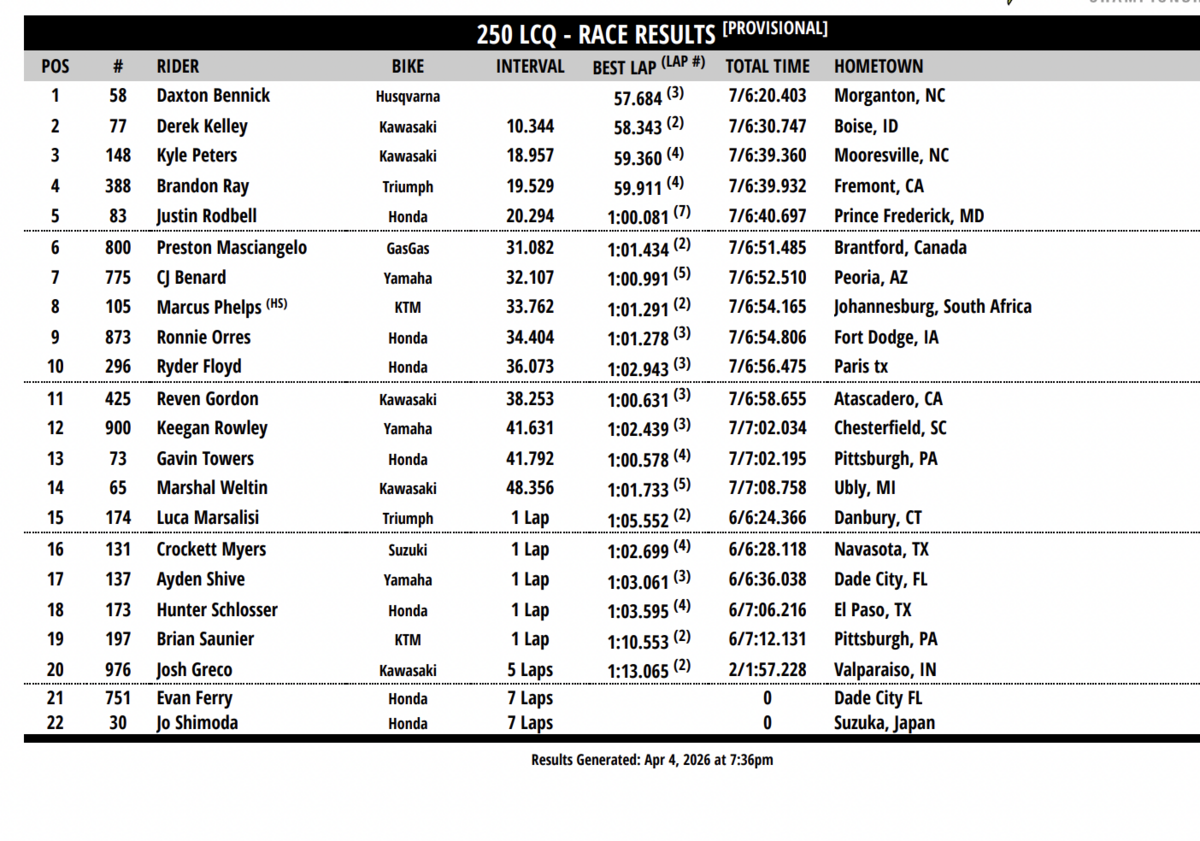 250 LCQ - RACE RESULTS [PROVISIONAL]

| POS | # | RIDER | BIKE | INTERVAL | BEST LAP (LAP #) | TOTAL TIME | HOMETOWN |
|---|---|---|---|---|---|---|---|
| 1 | 58 | Daxton Bennick | Husqvarna | | 57.684 (3) | 7/6:20.403 | Morganton, NC |
| 2 | 77 | Derek Kelley | Kawasaki | 10.344 | 58.343 (2) | 7/6:30.747 | Boise, ID |
| 3 | 148 | Kyle Peters | Kawasaki | 18.957 | 59.360 (4) | 7/6:39.360 | Mooresville, NC |
| 4 | 388 | Brandon Ray | Triumph | 19.529 | 59.911 (4) | 7/6:39.932 | Fremont, CA |
| 5 | 83 | Justin Rodbell | Honda | 20.294 | 1:00.081 (7) | 7/6:40.697 | Prince Frederick, MD |
| 6 | 800 | Preston Masciangelo | GasGas | 31.082 | 1:01.434 (2) | 7/6:51.485 | Brantford, Canada |
| 7 | 775 | CJ Benard | Yamaha | 32.107 | 1:00.991 (5) | 7/6:52.510 | Peoria, AZ |
| 8 | 105 | Marcus Phelps (HS) | KTM | 33.762 | 1:01.291 (2) | 7/6:54.165 | Johannesburg, South Africa |
| 9 | 873 | Ronnie Orres | Honda | 34.404 | 1:01.278 (3) | 7/6:54.806 | Fort Dodge, IA |
| 10 | 296 | Ryder Floyd | Honda | 36.073 | 1:02.943 (3) | 7/6:56.475 | Paris tx |
| 11 | 425 | Reven Gordon | Kawasaki | 38.253 | 1:00.631 (3) | 7/6:58.655 | Atascadero, CA |
| 12 | 900 | Keegan Rowley | Yamaha | 41.631 | 1:02.439 (3) | 7/7:02.034 | Chesterfield, SC |
| 13 | 73 | Gavin Towers | Honda | 41.792 | 1:00.578 (4) | 7/7:02.195 | Pittsburgh, PA |
| 14 | 65 | Marshal Weltin | Kawasaki | 48.356 | 1:01.733 (5) | 7/7:08.758 | Ubly, MI |
| 15 | 174 | Luca Marsalisi | Triumph | 1 Lap | 1:05.552 (2) | 6/6:24.366 | Danbury, CT |
| 16 | 131 | Crockett Myers | Suzuki | 1 Lap | 1:02.699 (4) | 6/6:28.118 | Navasota, TX |
| 17 | 137 | Ayden Shive | Yamaha | 1 Lap | 1:03.061 (3) | 6/6:36.038 | Dade City, FL |
| 18 | 173 | Hunter Schlosser | Honda | 1 Lap | 1:03.595 (4) | 6/7:06.216 | El Paso, TX |
| 19 | 197 | Brian Saunier | KTM | 1 Lap | 1:10.553 (2) | 6/7:12.131 | Pittsburgh, PA |
| 20 | 976 | Josh Greco | Kawasaki | 5 Laps | 1:13.065 (2) | 2/1:57.228 | Valparaiso, IN |
| 21 | 751 | Evan Ferry | Honda | 7 Laps | | 0 | Dade City FL |
| 22 | 30 | Jo Shimoda | Honda | 7 Laps | | 0 | Suzuka, Japan |

Results Generated: Apr 4, 2026 at 7:36pm